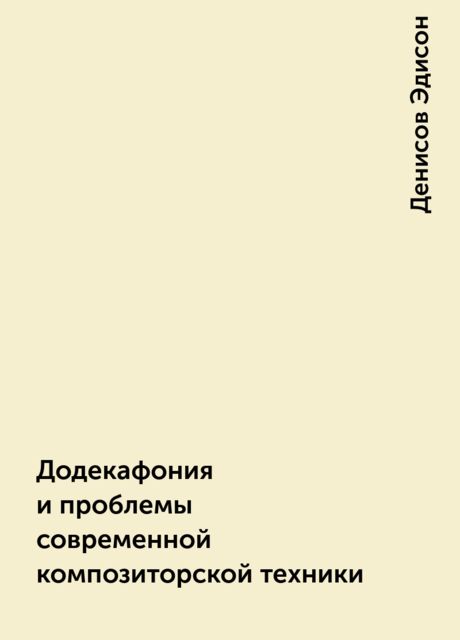 Денисов Эдисон

Додекафония и проблемы современной композиторской техники